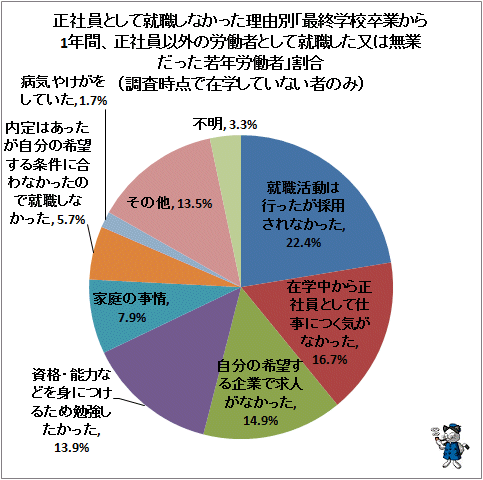 正社員として就職しなかった理由別「最終学校卒業から1年間、正社員以外の労働者として就職した又は無業だった若年労働者」割合
（調査時点で在学していない者のみ）

病気やけがをしていた, 1.7%

内定はあったが自分の希望する条件に合わなかったので就職しなかった, 5.7%

不明, 3.3%

その他, 13.5%

就職活動は行ったが採用されなかった, 22.4%

在学中から正社員として仕事につく気がなかった, 16.7%

自分の希望する企業で求人がなかった, 14.9%

資格・能力などを身につけるため勉強したかった, 13.9%

家庭の事情, 7.9%